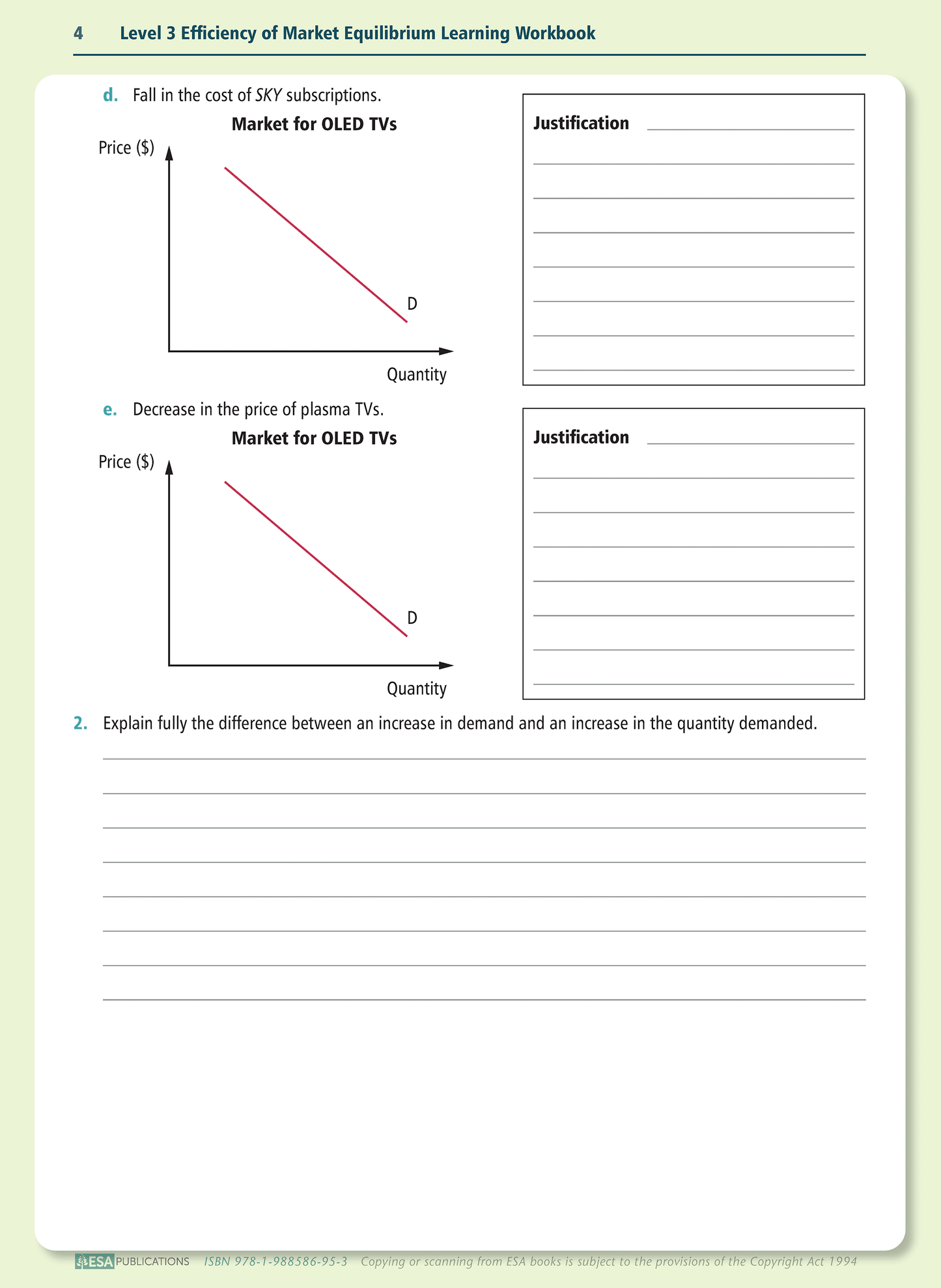 4 Level 3 Efficiency of Market Equilibrium Learning Workbook

d. Fall in the cost of SKY subscriptions.

Market for OLED TVs

Price ($)

D

Quantity

Justification

e. Decrease in the price of plasma TVs.

Market for OLED TVs

Price ($)

D

Quantity

Justification

2. Explain fully the difference between an increase in demand and an increase in the quantity demanded.

ESA PUBLICATIONS ISBN 978-1-988586-95-3 Copying or scanning from ESA books is subject to the provisions of the Copyright Act 1994